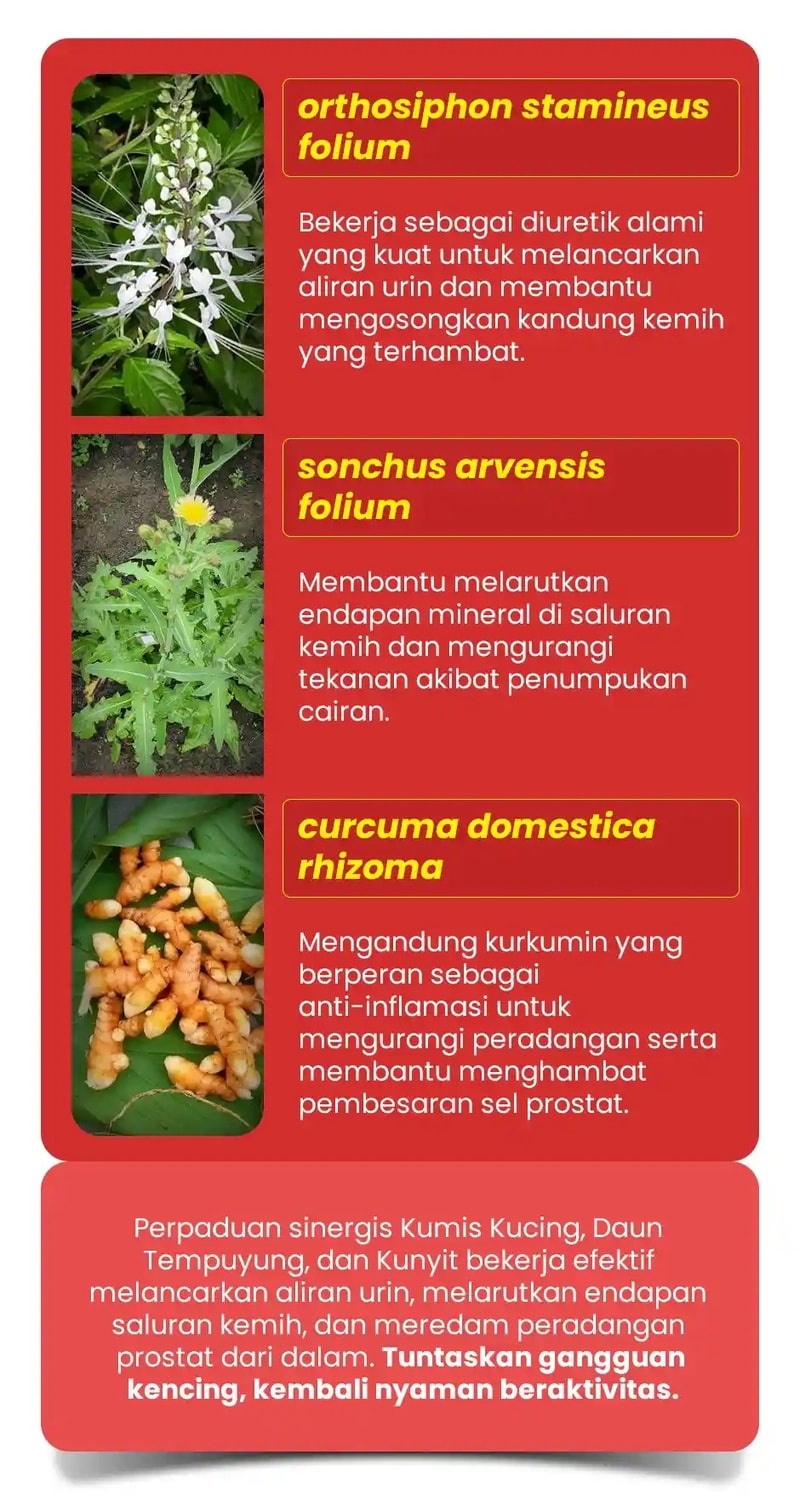 orthosiphon stamineus folium

Bekerja sebagai diuretik alami yang kuat untuk melancarkan aliran urin dan membantu mengosongkan kandung kemih yang terhambat.

sonchus arvensis folium

Membantu melarutkan endapan mineral di saluran kemih dan mengurangi tekanan akibat penumpukan cairan.

curcuma domestica rhizoma

Mengandung kurkumin yang berperan sebagai anti-inflamasi untuk mengurangi peradangan serta membantu menghambat pembesaran sel prostat.

Perpaduan sinergis Kumis Kucing, Daun Tempuyung, dan Kunyit bekerja efektif melancarkan aliran urin, melarutkan endapan saluran kemih, dan meredam peradangan prostat dari dalam. Tuntaskan gangguan kencing, kembali nyaman beraktivitas.